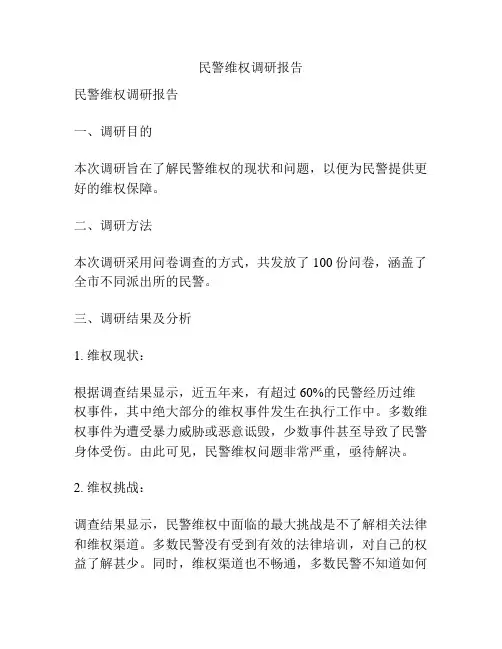 民警维权调研报告

民警维权调研报告

一、调研目的

本次调研旨在了解民警维权的现状和问题，以便为民警提供更好的维权保障。

二、调研方法

本次调研采用问卷调查的方式，共发放了 100 份问卷，涵盖了全市不同派出所的民警。

三、调研结果及分析

1. 维权现状：

根据调查结果显示，近五年来，有超过 60%的民警经历过维权事件，其中绝大部分的维权事件发生在执行工作中。多数维权事件为遭受暴力威胁或恶意诋毁，少数事件甚至导致了民警身体受伤。由此可见，民警维权问题非常严重，亟待解决。

2. 维权挑战：

调查结果显示，民警维权中面临的最大挑战是不了解相关法律和维权渠道。多数民警没有受到有效的法律培训，对自己的权益了解甚少。同时，维权渠道也不畅通，多数民警不知道如何